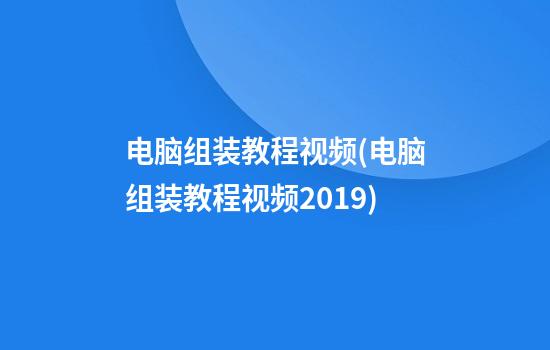 电脑组装教程视频(电脑组装教程视频2019)